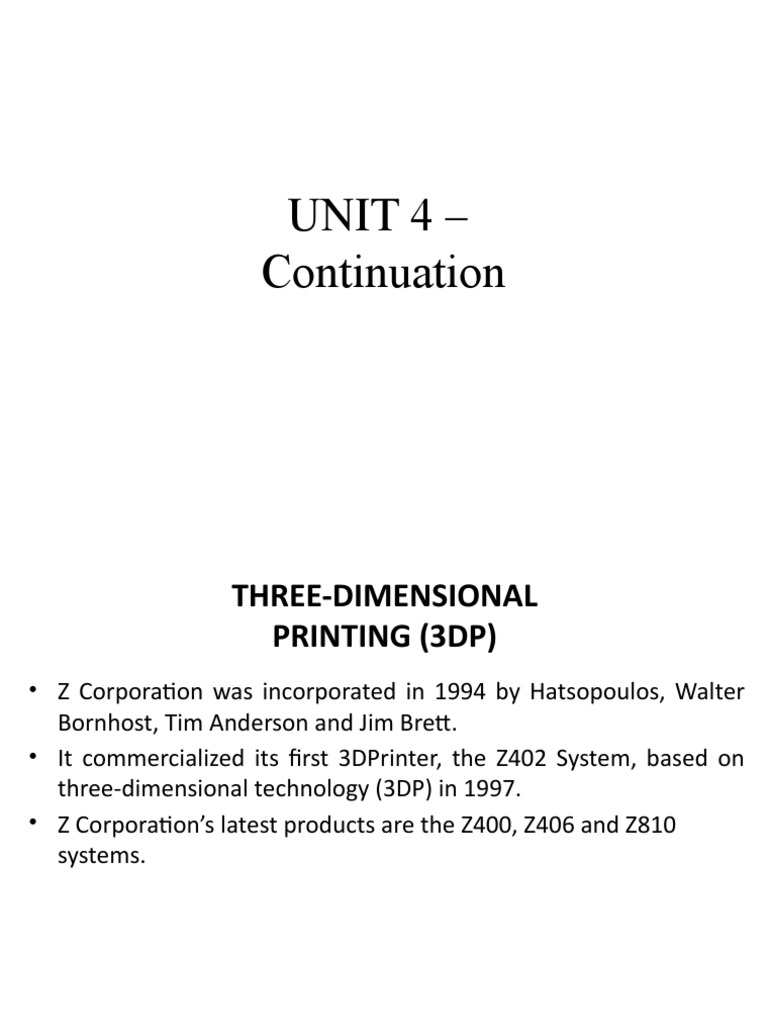 UNIT 4 –
Continuation

THREE-DIMENSIONAL PRINTING (3DP)

• Z Corporation was incorporated in 1994 by Hatsopoulos, Walter Bornhost, Tim Anderson and Jim Brett.
• It commercialized its first 3DPrinter, the Z402 System, based on three-dimensional technology (3DP) in 1997.
• Z Corporation's latest products are the Z400, Z406 and Z810 systems.